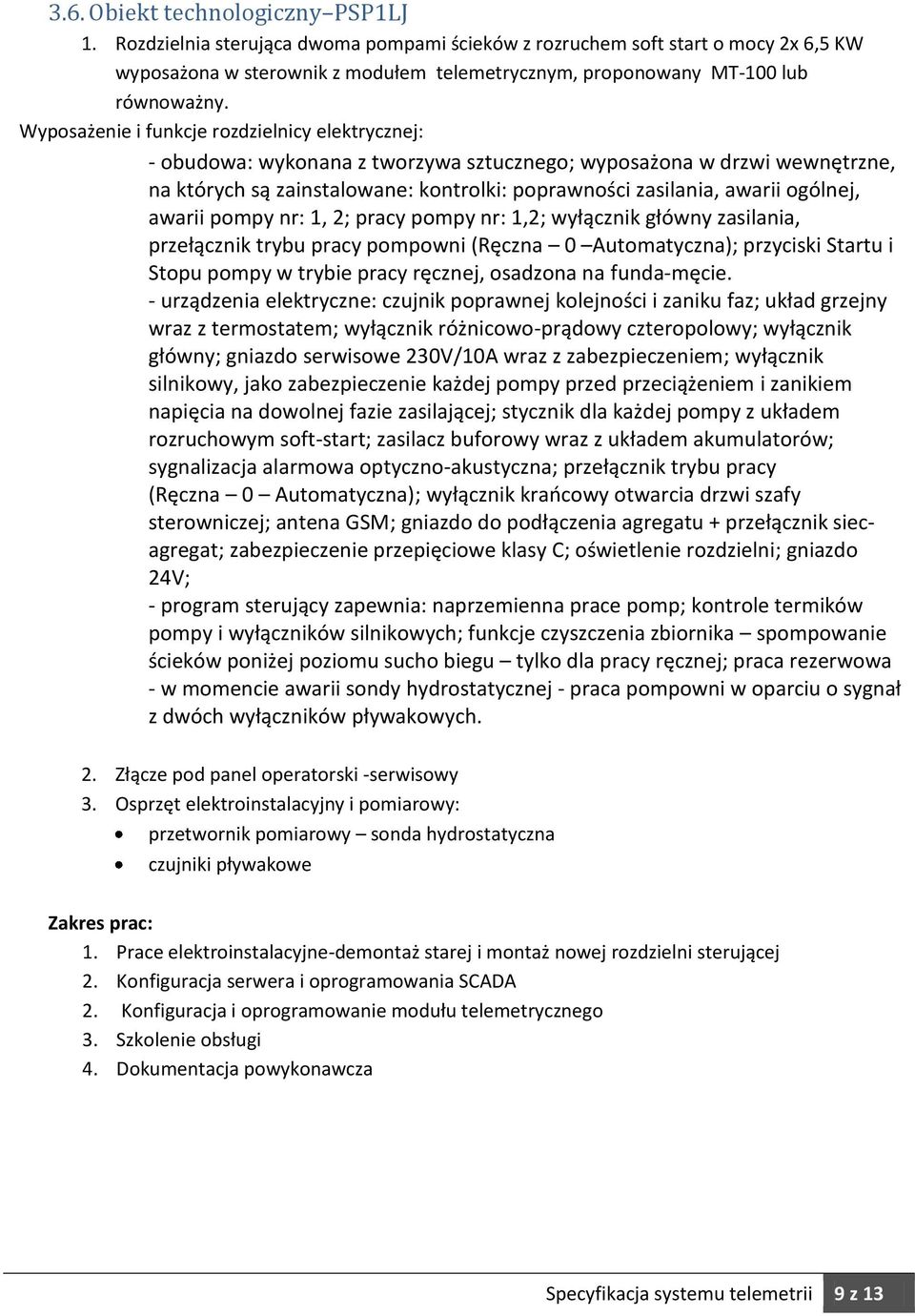 3.6. Obiekt technologiczny–PSP1LJ

1. Rozdzielnia sterująca dwoma pompami ścieków z rozruchem soft start o mocy 2x 6,5 KW wyposażona w sterownik z modułem telemetrycznym, proponowany MT-100 lub równoważny.

Wyposażenie i funkcje rozdzielnicy elektrycznej:

- obudowa: wykonana z tworzywa sztucznego; wyposażona w drzwi wewnętrzne, na których są zainstalowane: kontrolki: poprawności zasilania, awarii ogólnej, awarii pompy nr: 1, 2; pracy pompy nr: 1,2; wyłącznik główny zasilania, przełącznik trybu pracy pompowni (Ręczna – 0 –Automatyczna); przyciski Startu i Stopu pompy w trybie pracy ręcznej, osadzona na funda-męcie.

- urządzenia elektryczne: czujnik poprawnej kolejności i zaniku faz; układ grzejny wraz z termostatem; wyłącznik różnicowo-prądowy czteropolowy; wyłącznik główny; gniazdo serwisowe 230V/10A wraz z zabezpieczeniem; wyłącznik silnikowy, jako zabezpieczenie każdej pompy przed przeciążeniem i zanikiem napięcia na dowolnej fazie zasilającej; stycznik dla każdej pompy z układem rozruchowym soft-start; zasilacz buforowy wraz z układem akumulatorów; sygnalizacja alarmowa optyczno-akustyczna; przełącznik trybu pracy (Ręczna – 0 – Automatyczna); wyłącznik krańcowy otwarcia drzwi szafy sterowniczej; antena GSM; gniazdo do podłączenia agregatu + przełącznik siec-agregat; zabezpieczenie przepięciowe klasy C; oświetlenie rozdzielni; gniazdo 24V;

- program sterujący zapewnia: naprzemienna prace pomp; kontrole termików pompy i wyłączników silnikowych; funkcje czyszczenia zbiornika – spompowanie ścieków poniżej poziomu sucho biegu – tylko dla pracy ręcznej; praca rezerwowa - w momencie awarii sondy hydrostatycznej - praca pompowni w oparciu o sygnał z dwóch wyłączników pływakowych.

2. Złącze pod panel operatorski -serwisowy
3. Osprzęt elektroinstalacyjny i pomiarowy:
• przetwornik pomiarowy – sonda hydrostatyczna
• czujniki pływakowe

Zakres prac:
1. Prace elektroinstalacyjne-demontaż starej i montaż nowej rozdzielni sterującej
2. Konfiguracja serwera i oprogramowania SCADA
2. Konfiguracja i oprogramowanie modułu telemetrycznego
3. Szkolenie obsługi
4. Dokumentacja powykonawcza

Specyfikacja systemu telemetrii 9 z 13